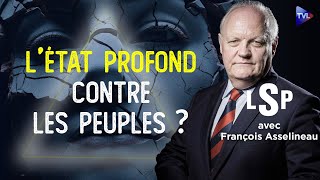 TVL

L'ÉTAT PROFOND
CONTRE
LES PEUPLES ?

LSP
avec
François Asselineau